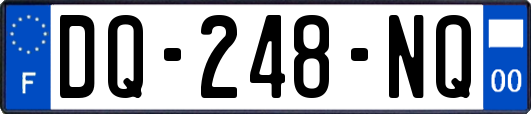 F
DQ-248-NQ
00